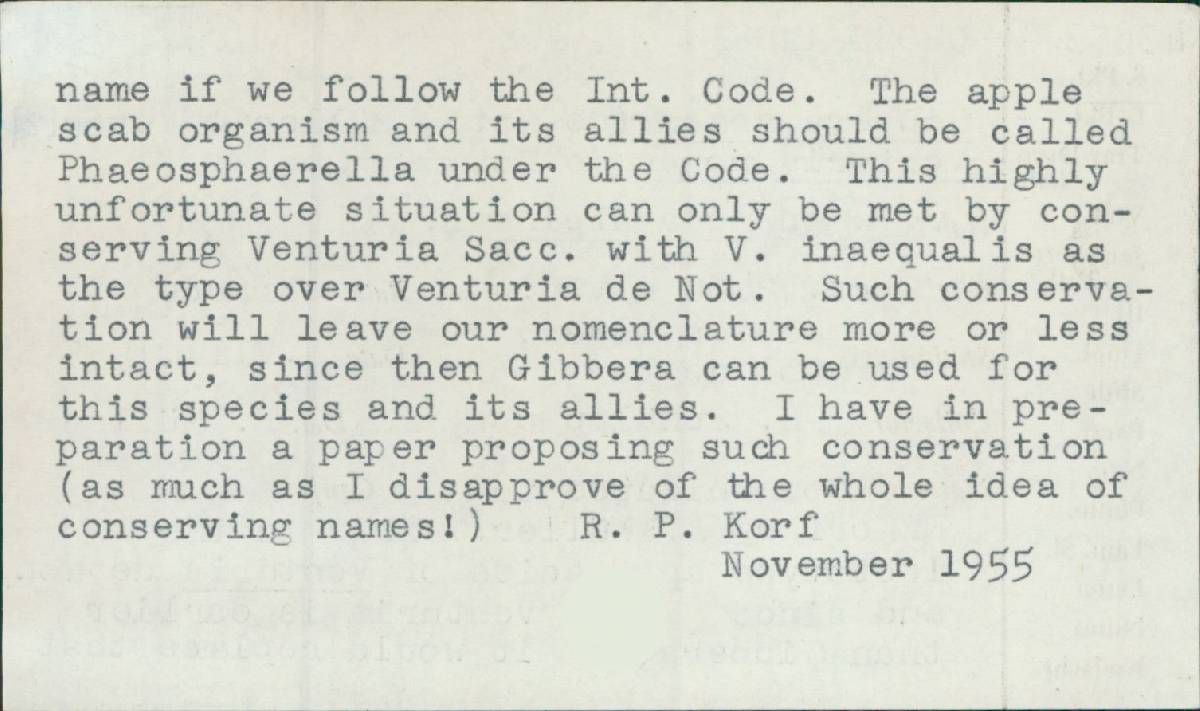 name if we follow the Int. Code. The apple scab organism and its allies should be called Phaeosphaerella under the Code. This highly unfortunate situation can only be met by conserving Venturia Sacc. with V. inaequalis as the type over Venturia de Not. Such conservation will leave our nomenclature more or less intact, since then Gibbera can be used for this species and its allies. I have in preparation a paper proposing such conservation (as much as I disapprove of the whole idea of conserving names!) R. P. Korf
November 1955